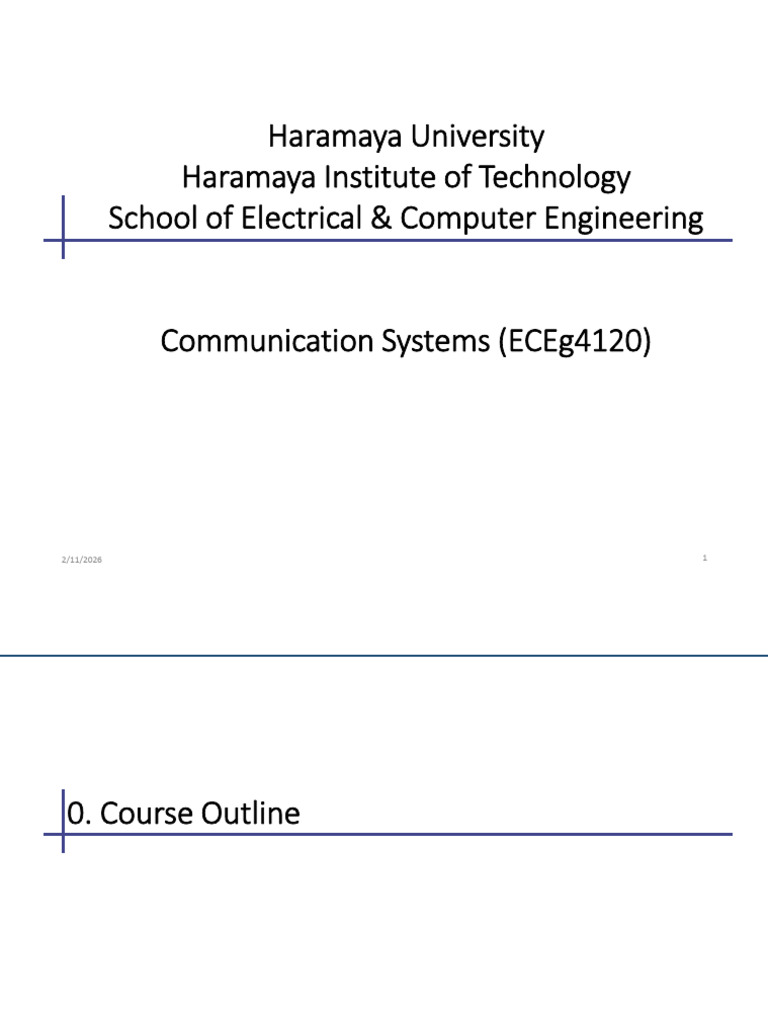 Haramaya University
Haramaya Institute of Technology
School of Electrical & Computer Engineering

Communication Systems (ECEg4120)

2/11/2026

1

0. Course Outline